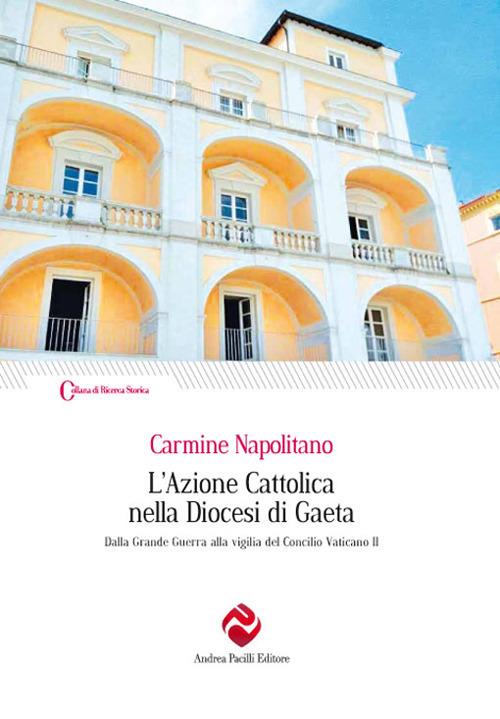 Collana di Ricerca Storica

Carmine Napolitano

L'Azione Cattolica nella Diocesi di Gaeta

Dalla Grande Guerra alla vigilia del Concilio Vaticano II

Andrea Pacilli Editore